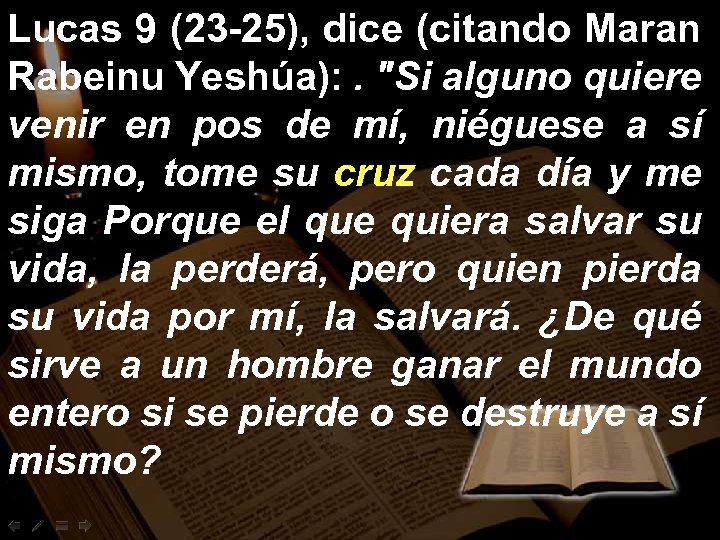 Lucas 9 (23-25), dice (citando Maran Rabeinu Yeshúa): . "Si alguno quiere venir en pos de mí, niéguese a sí mismo, tome su cruz cada día y me siga Porque el que quiera salvar su vida, la perderá, pero quien pierda su vida por mí, la salvará. ¿De qué sirve a un hombre ganar el mundo entero si se pierde o se destruye a sí mismo?